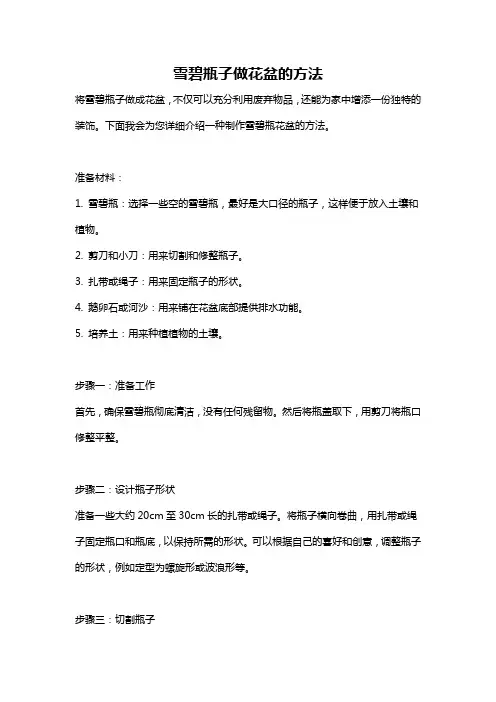 雪碧瓶子做花盆的方法

将雪碧瓶子做成花盆，不仅可以充分利用废弃物品，还能为家中增添一份独特的装饰。下面我会为您详细介绍一种制作雪碧瓶花盆的方法。

准备材料：

1. 雪碧瓶：选择一些空的雪碧瓶，最好是大口径的瓶子，这样便于放入土壤和植物。

2. 剪刀和小刀：用来切割和修整瓶子。

3. 扎带或绳子：用来固定瓶子的形状。

4. 鹅卵石或河沙：用来铺在花盆底部提供排水功能。

5. 培养土：用来种植植物的土壤。

步骤一：准备工作

首先，确保雪碧瓶彻底清洁，没有任何残留物。然后将瓶盖取下，用剪刀将瓶口修整平整。

步骤二：设计瓶子形状

准备一些大约 20cm 至 30cm 长的扎带或绳子。将瓶子横向卷曲，用扎带或绳子固定瓶口和瓶底，以保持所需的形状。可以根据自己的喜好和创意，调整瓶子的形状，例如定型为螺旋形或波浪形等。

步骤三：切割瓶子